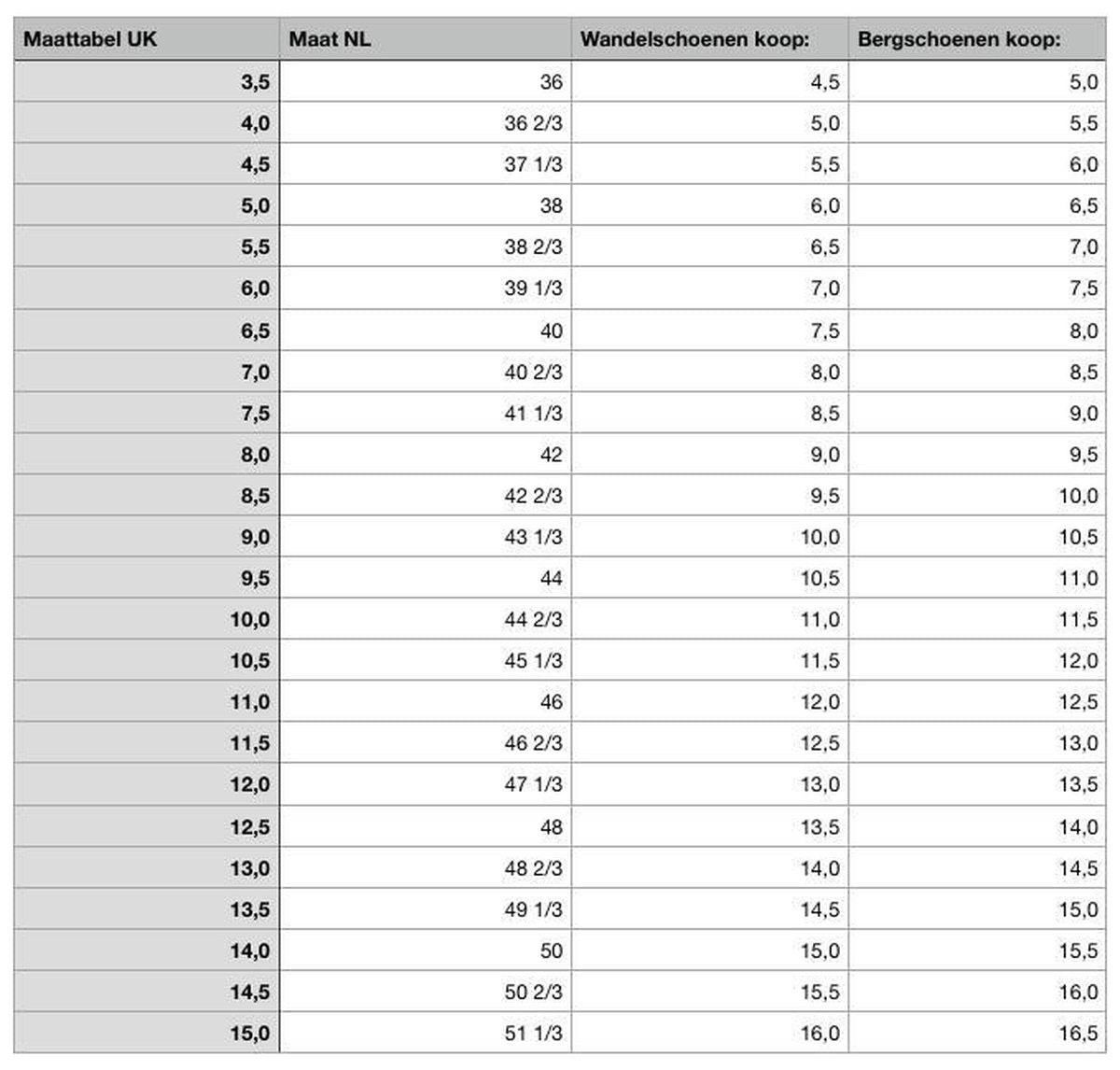 | Maattabel UK | Maat NL | Wandelschoenen koop: | Bergschoenen koop: |
|---|---|---|---|
| 3,5 | 36 | 4,5 | 5,0 |
| 4,0 | 36 2/3 | 5,0 | 5,5 |
| 4,5 | 37 1/3 | 5,5 | 6,0 |
| 5,0 | 38 | 6,0 | 6,5 |
| 5,5 | 38 2/3 | 6,5 | 7,0 |
| 6,0 | 39 1/3 | 7,0 | 7,5 |
| 6,5 | 40 | 7,5 | 8,0 |
| 7,0 | 40 2/3 | 8,0 | 8,5 |
| 7,5 | 41 1/3 | 8,5 | 9,0 |
| 8,0 | 42 | 9,0 | 9,5 |
| 8,5 | 42 2/3 | 9,5 | 10,0 |
| 9,0 | 43 1/3 | 10,0 | 10,5 |
| 9,5 | 44 | 10,5 | 11,0 |
| 10,0 | 44 2/3 | 11,0 | 11,5 |
| 10,5 | 45 1/3 | 11,5 | 12,0 |
| 11,0 | 46 | 12,0 | 12,5 |
| 11,5 | 46 2/3 | 12,5 | 13,0 |
| 12,0 | 47 1/3 | 13,0 | 13,5 |
| 12,5 | 48 | 13,5 | 14,0 |
| 13,0 | 48 2/3 | 14,0 | 14,5 |
| 13,5 | 49 1/3 | 14,5 | 15,0 |
| 14,0 | 50 | 15,0 | 15,5 |
| 14,5 | 50 2/3 | 15,5 | 16,0 |
| 15,0 | 51 1/3 | 16,0 | 16,5 |